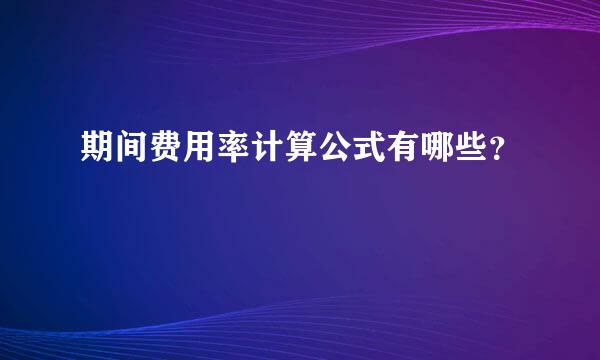 期间费用率计算公式有哪些？